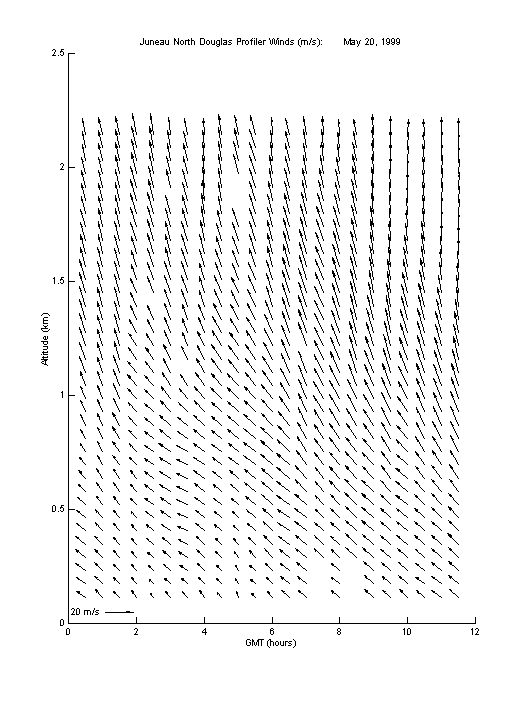 Juneau North Douglas Profiler Winds (m/s): May 20, 1999

2.5
2
1.5
1
0.5
0

Altitude (km)

20 m/s

0 2 4 6 8 10 12

GMT (hours)